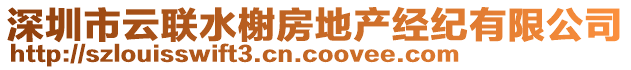 深圳市云联水榭房地产经纪有限公司
http://szlouisswift3.cn.coovee.com